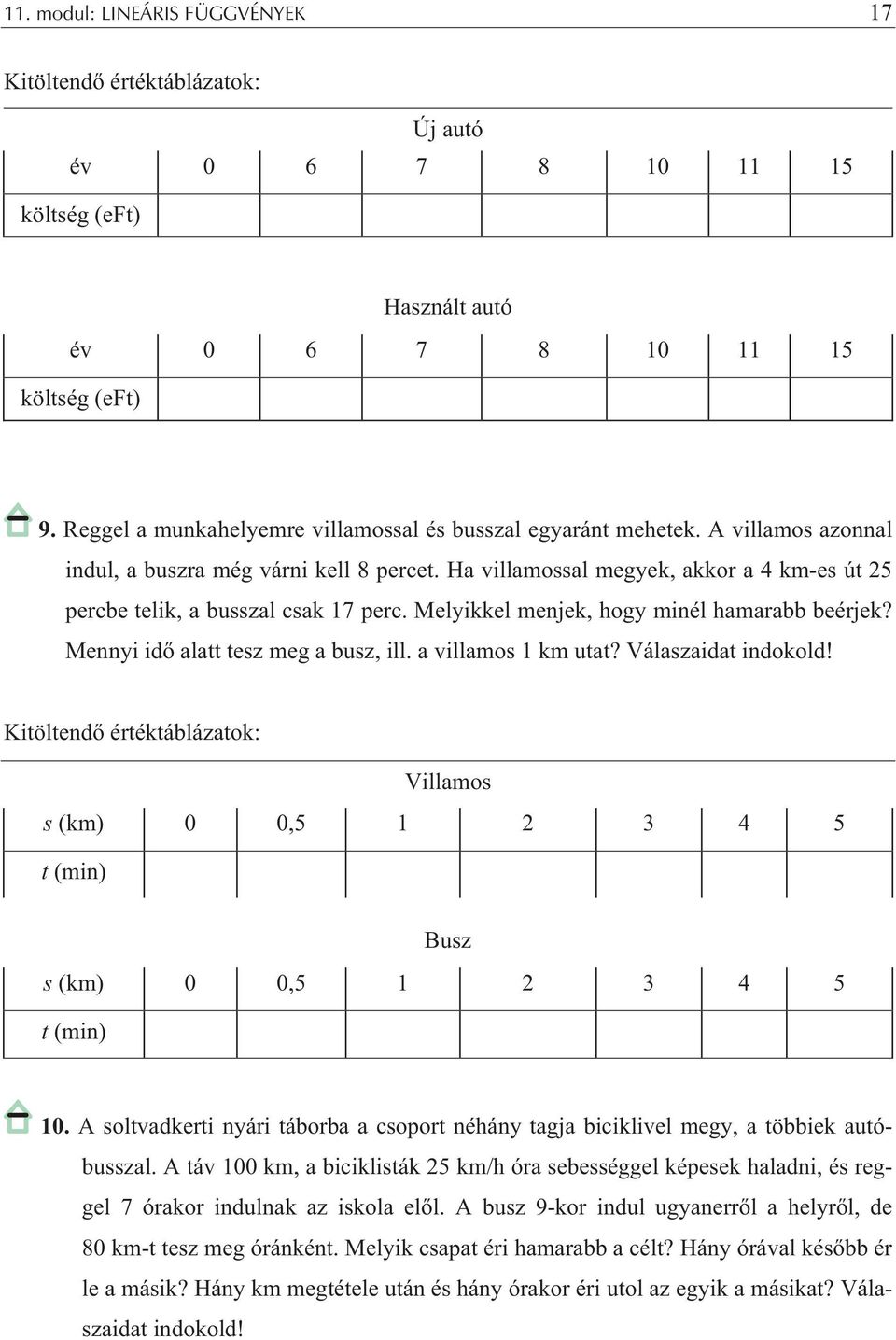 11. modul: LINEÁRIS FÜGGVÉNYEK 17

Kitöltendő értéktáblázatok:

Új autó

| év | 0 | 6 | 7 | 8 | 10 | 11 | 15 |
|---|---|---|---|---|---|---|---|
| költség (eFt) | | | | | | | |

Használt autó

| év | 0 | 6 | 7 | 8 | 10 | 11 | 15 |
|---|---|---|---|---|---|---|---|
| költség (eFt) | | | | | | | |

9. Reggel a munkahelyemre villamossal és busszal egyaránt mehetek. A villamos azonnal indul, a buszra még várni kell 8 percet. Ha villamossal megyek, akkor a 4 km-es út 25 percbe telik, a busszal csak 17 perc. Melyikkel menjek, hogy minél hamarabb beérjek? Mennyi idő alatt tesz meg a busz, ill. a villamos 1 km utat? Válaszaidat indokold!

Kitöltendő értéktáblázatok:

Villamos

| $s$ (km) | 0 | 0,5 | 1 | 2 | 3 | 4 | 5 |
|---|---|---|---|---|---|---|---|
| $t$ (min) | | | | | | | |

Busz

| $s$ (km) | 0 | 0,5 | 1 | 2 | 3 | 4 | 5 |
|---|---|---|---|---|---|---|---|
| $t$ (min) | | | | | | | |

10. A soltvadkerti nyári táborba a csoport néhány tagja biciklivel megy, a többiek autóbusszal. A táv 100 km, a biciklisták 25 km/h óra sebességgel képesek haladni, és reggel 7 órakor indulnak az iskola elől. A busz 9-kor indul ugyanerről a helyről, de 80 km-t tesz meg óránként. Melyik csapat éri hamarabb a célt? Hány órával később ér le a másik? Hány km megtétele után és hány órakor éri utol az egyik a másikat? Válaszaidat indokold!